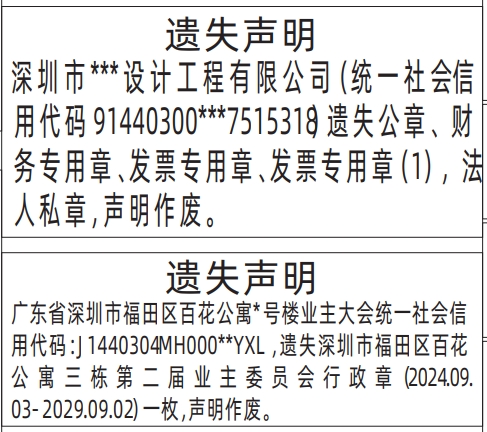 遗失声明

深圳市***设计工程有限公司(统一社会信用代码91440300***7515318)遗失公章、财务专用章、发票专用章、发票专用章(1),法人私章,声明作废。

遗失声明

广东省深圳市福田区百花公寓*号楼业主大会统一社会信用代码:J1440304MH000**YXL,遗失深圳市福田区百花公寓三栋第二届业主委员会行政章(2024.09.03-2029.09.02)一枚,声明作废。